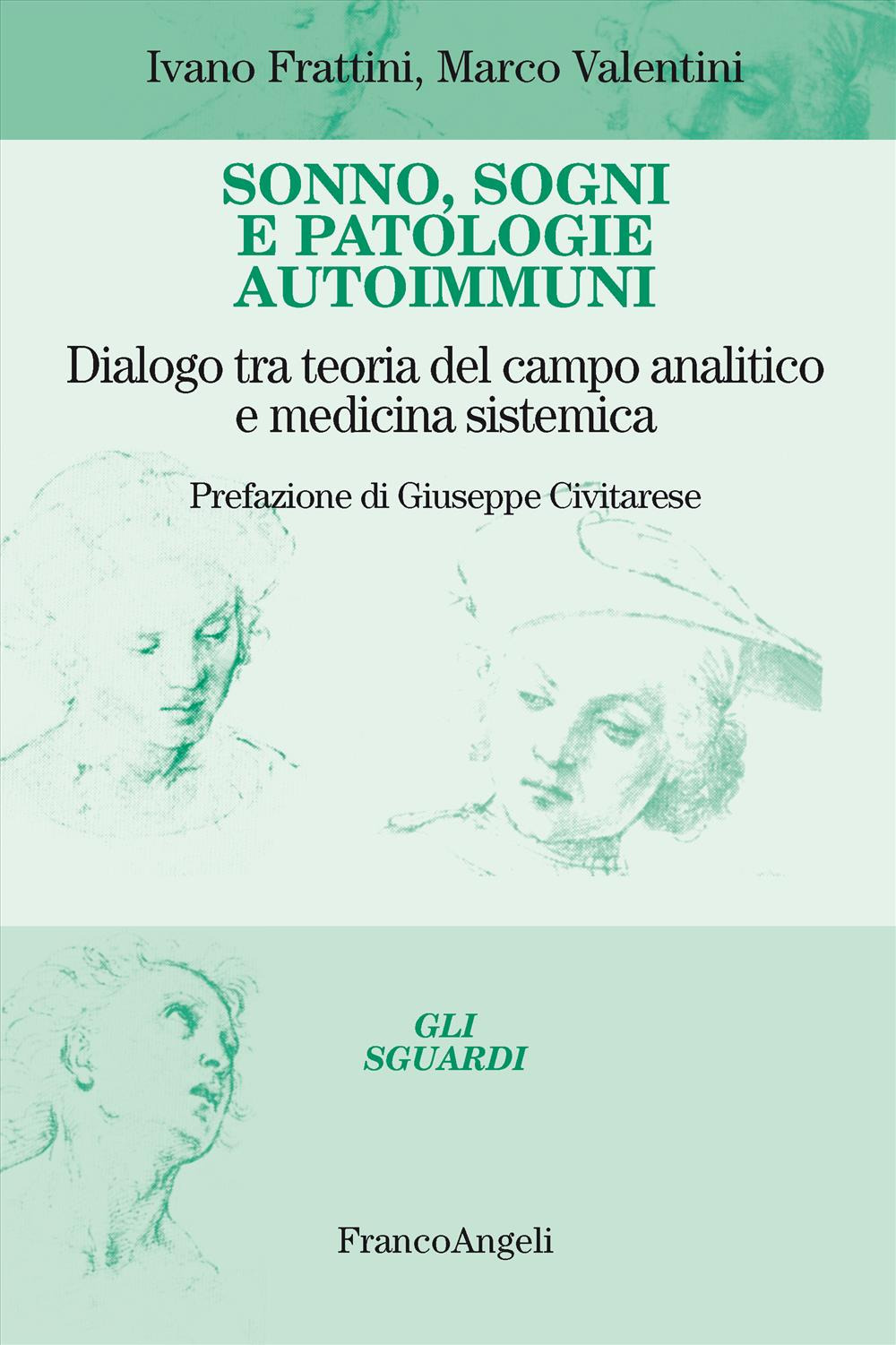 Ivano Frattini, Marco Valentini

SONNO, SOGNI E PATOLOGIE AUTOIMMUNI

Dialogo tra teoria del campo analitico e medicina sistemica

Prefazione di Giuseppe Civitarese

GLI SGUARDI

FrancoAngeli